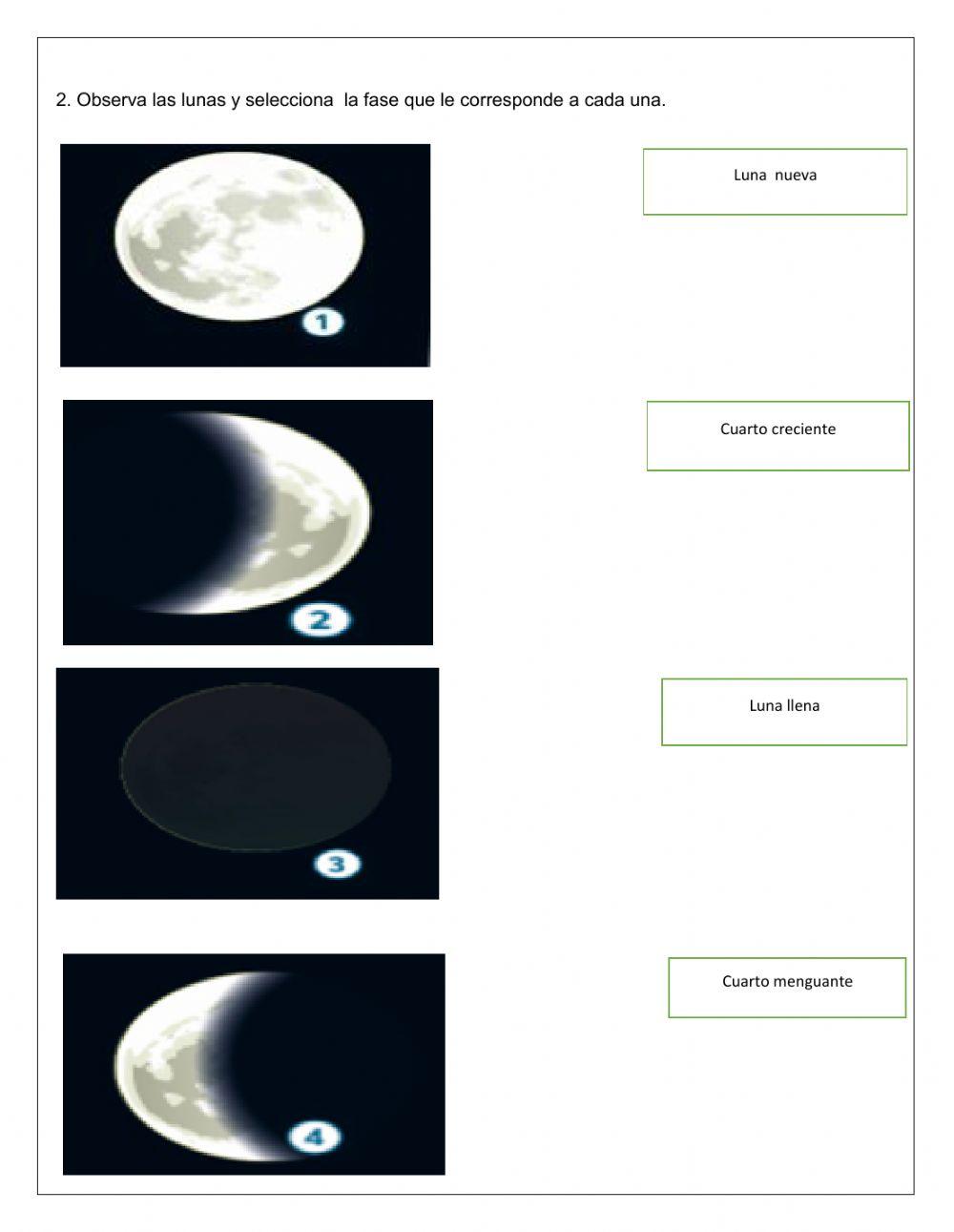 2. Observa las lunas y selecciona  la fase que le corresponde a cada una.

1

Luna  nueva

2

Cuarto creciente

3

Luna llena

4

Cuarto menguante